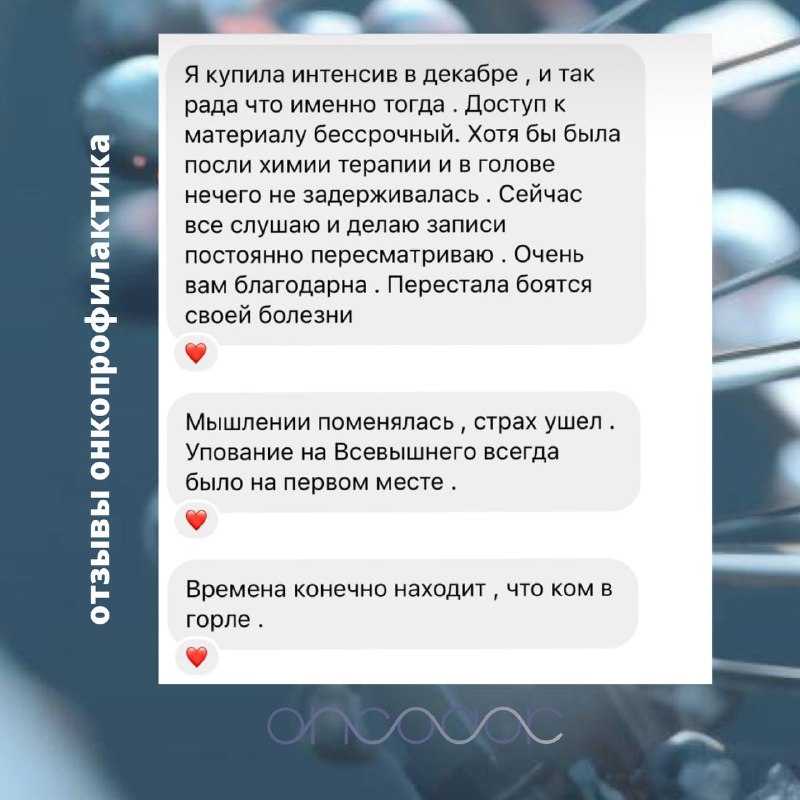 отзывы онкопрофилактика

Я купила интенсив в декабре , и так рада что именно тогда . Доступ к материалу бессрочный. Хотя бы была посли химии терапии и в голове нечего не задерживалась . Сейчас все слушаю и делаю записи постоянно пересматриваю . Очень вам благодарна . Перестала боятся своей болезни

Мышлении поменялась , страх ушел . Упование на Всевышнего всегда было на первом месте .

Времена конечно находит , что ком в горле .

oncodoc